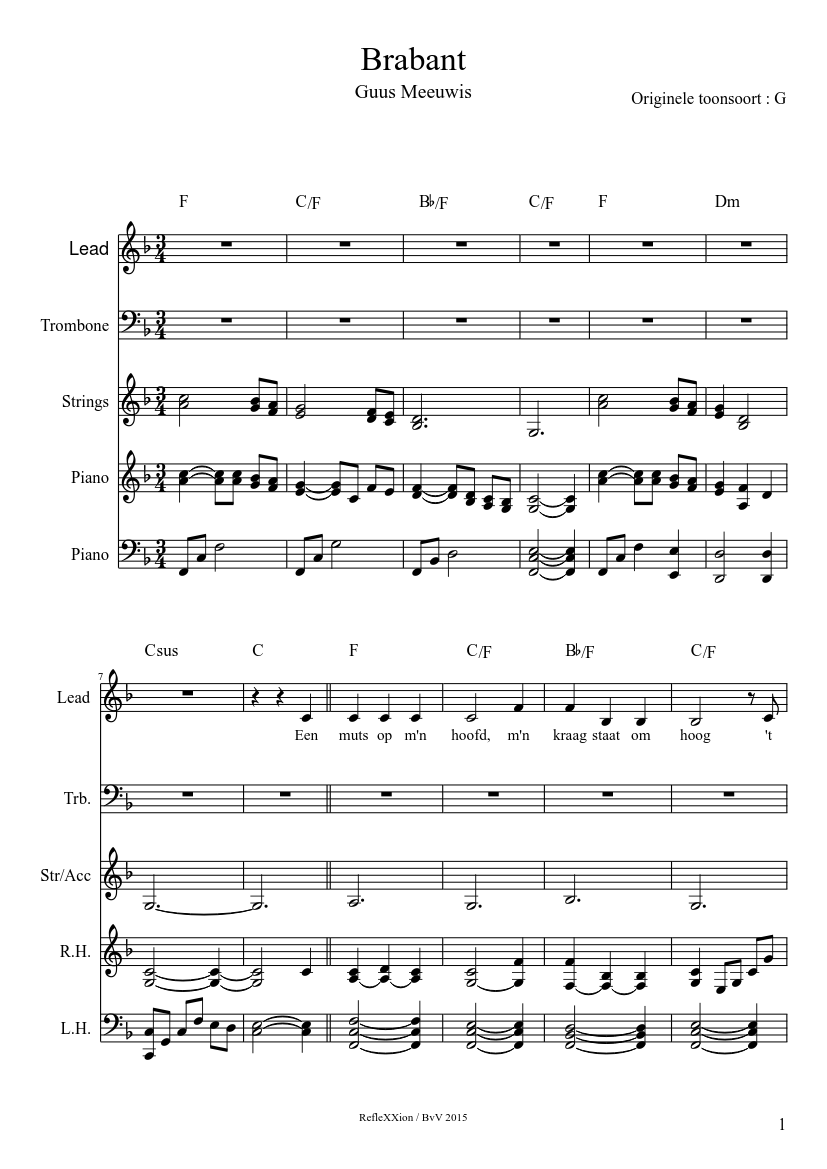 Brabant

Guus Meeuwis

Originele toonsoort : G

F C/F B♭/F C/F F Dm

Lead

Trombone

Strings

Piano

Piano

Csus C F C/F B♭/F C/F

7

Lead

Een muts op m'n hoofd, m'n kraag staat om hoog 't

Trb.

Str/Acc

R.H.

L.H.

RefleXXion / BvV 2015

1